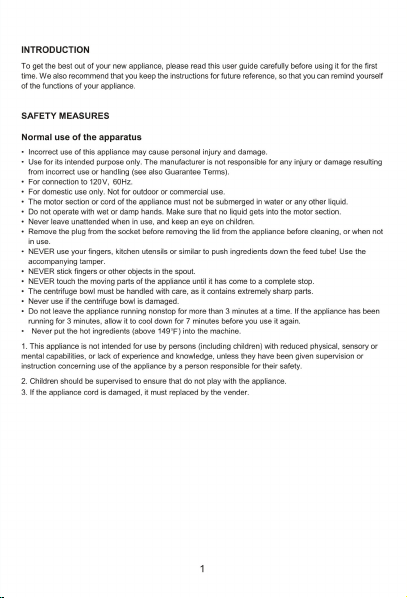 INTRODUCTION

To get the best out of your new appliance, please read this user guide carefully before using it for the first time. We also recommend that you keep the instructions for future reference, so that you can remind yourself of the functions of your appliance.

SAFETY MEASURES

Normal use of the apparatus

• Incorrect use of this appliance may cause personal injury and damage.
• Use for its intended purpose only. The manufacturer is not responsible for any injury or damage resulting from incorrect use or handling (see also Guarantee Terms).
• For connection to 120V, 60Hz.
• For domestic use only. Not for outdoor or commercial use.
• The motor section or cord of the appliance must not be submerged in water or any other liquid.
• Do not operate with wet or damp hands. Make sure that no liquid gets into the motor section.
• Never leave unattended when in use, and keep an eye on children.
• Remove the plug from the socket before removing the lid from the appliance before cleaning, or when not in use.
• NEVER use your fingers, kitchen utensils or similar to push ingredients down the feed tube! Use the accompanying tamper.
• NEVER stick fingers or other objects in the spout.
• NEVER touch the moving parts of the appliance until it has come to a complete stop.
• The centrifuge bowl must be handled with care, as it contains extremely sharp parts.
• Never use if the centrifuge bowl is damaged.
• Do not leave the appliance running nonstop for more than 3 minutes at a time. If the appliance has been running for 3 minutes, allow it to cool down for 7 minutes before you use it again.
• Never put the hot ingredients (above 149°F) into the machine.

1. This appliance is not intended for use by persons (including children) with reduced physical, sensory or mental capabilities, or lack of experience and knowledge, unless they have been given supervision or instruction concerning use of the appliance by a person responsible for their safety.

2. Children should be supervised to ensure that do not play with the appliance.
3. If the appliance cord is damaged, it must replaced by the vender.

1